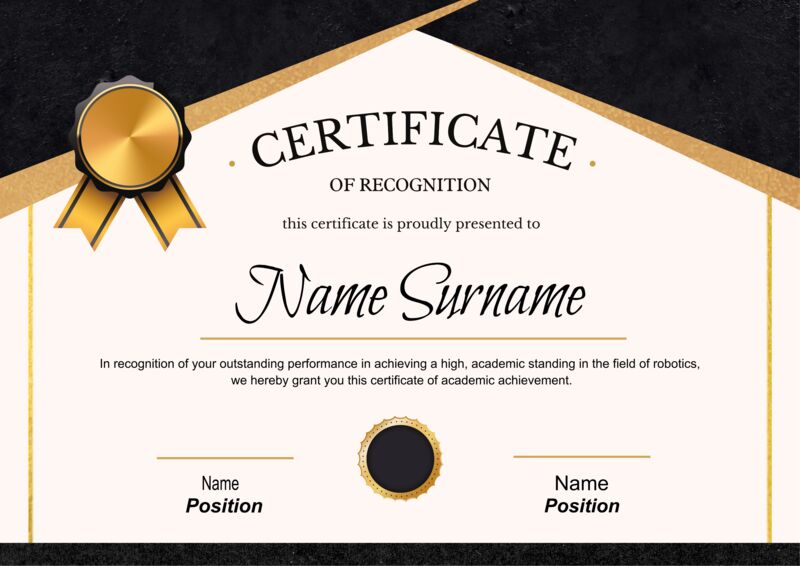 CERTIFICATE

OF RECOGNITION

this certificate is proudly presented to

Name Surname

In recognition of your outstanding performance in achieving a high, academic standing in the field of robotics, we hereby grant you this certificate of academic achievement.

Name
Position

Name
Position